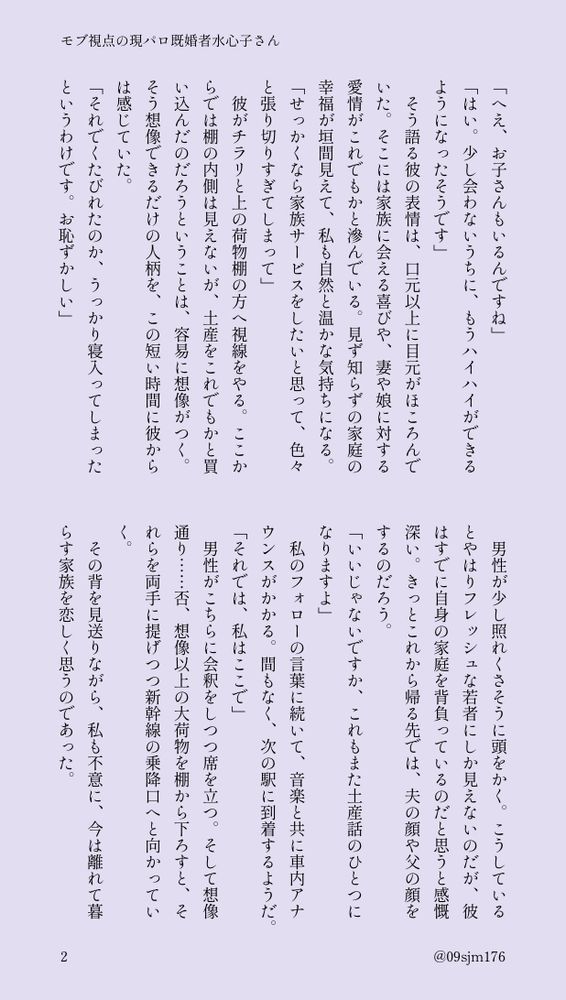 モブ視点の現パロ既婚者水心子さん

「へえ、お子さんもいるんですね」

「はい。少し会わないうちに、もうハイハイができるようになったそうです」

そう語る彼の表情は、口元以上に目元がほころんでいた。そこには家族に会える喜びや、妻や娘に対する愛情がこれでもかと滲んでいる。見ず知らずの家庭の幸福が垣間見えて、私も自然と温かな気持ちになる。

「せっかくなら家族サービスをしたいと思って、色々と張り切りすぎてしまって」

彼がチラリと上の荷物棚の方へ視線をやる。ここからでは棚の内側は見えないが、土産をこれでもかと買い込んだのだろうということは、容易に想像がつく。そう想像できるだけの人柄を、この短い時間に彼からは感じていた。

「それでくたびれたのか、うっかり寝入ってしまったというわけです。お恥ずかしい」

男性が少し照れくさそうに頭をかく。こうしているとやはりフレッシュな若者にしか見えないのだが、彼はすでに自身の家庭を背負っているのだと思うと感慨深い。きっとこれから帰る先では、夫の顔や父の顔をするのだろう。

「いいじゃないですか、これもまた土産話のひとつになりますよ」

私のフォローの言葉に続いて、音楽と共に車内アナウンスがかかる。間もなく、次の駅に到着するようだ。

「それでは、私はここで」

男性がこちらに会釈をしつつ席を立つ。そして想像通り……否、想像以上の大荷物を棚から下ろすと、それらを両手に提げつつ新幹線の乗降口へと向かっていく。

その背を見送りながら、私も不意に、今は離れて暮らす家族を恋しく思うのであった。

2

@09sjm176